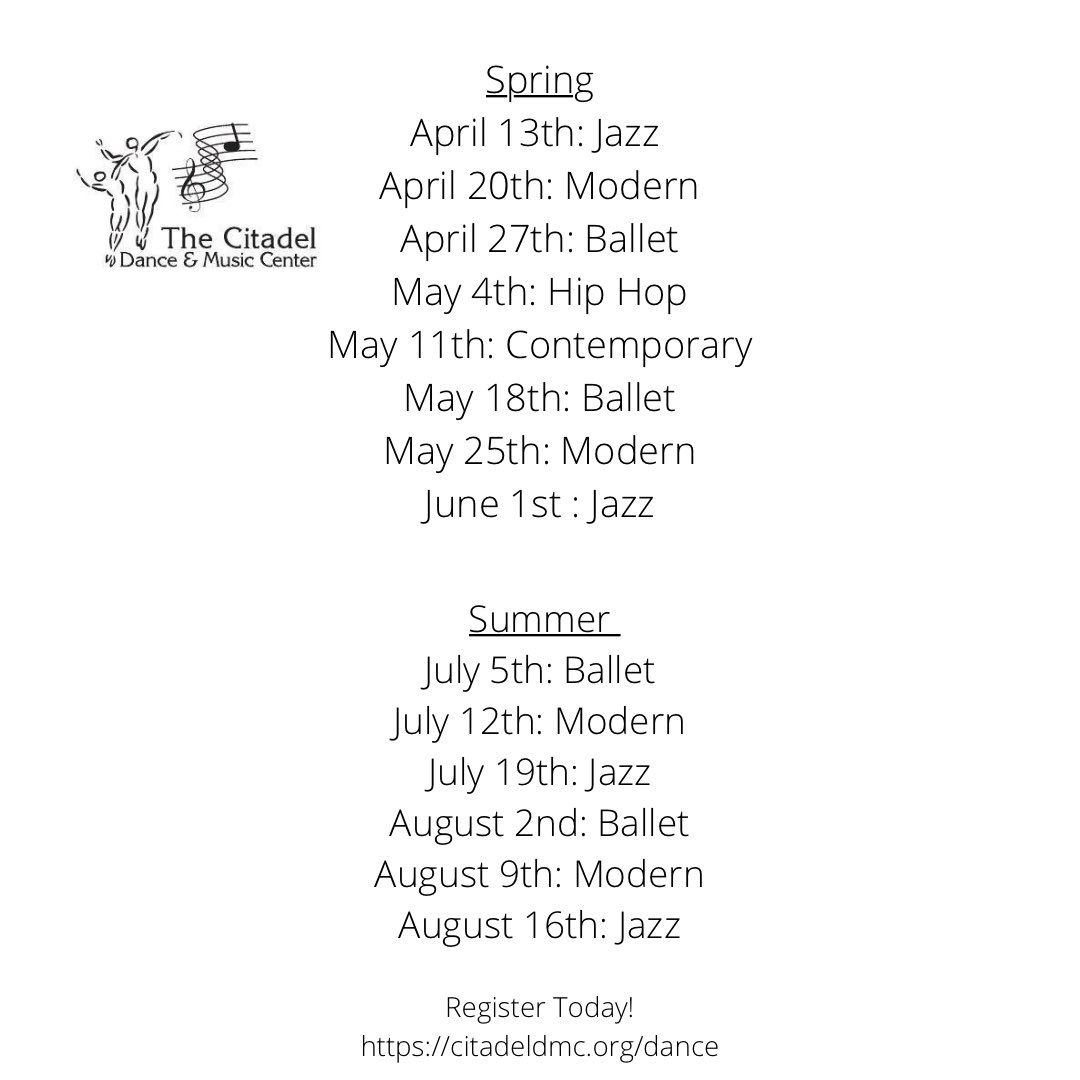 The Citadel
Dance & Music Center

Spring
April 13th: Jazz
April 20th: Modern
April 27th: Ballet
May 4th: Hip Hop
May 11th: Contemporary
May 18th: Ballet
May 25th: Modern
June 1st : Jazz

Summer
July 5th: Ballet
July 12th: Modern
July 19th: Jazz
August 2nd: Ballet
August 9th: Modern
August 16th: Jazz

Register Today!
https://citadeldmc.org/dance